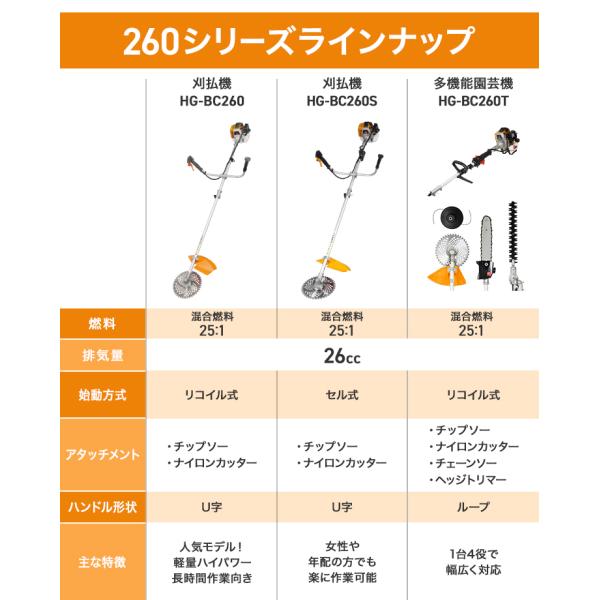 260シリーズラインナップ

| | 刈払機 HG-BC260 | 刈払機 HG-BC260S | 多機能園芸機 HG-BC260T |
|---|---|---|---|
| 燃料 | 混合燃料 25:1 | 混合燃料 25:1 | 混合燃料 25:1 |
| 排気量 | 26cc | | |
| 始動方式 | リコイル式 | セル式 | リコイル式 |
| アタッチメント | ・チップソー ・ナイロンカッター | ・チップソー ・ナイロンカッター | ・チップソー ・ナイロンカッター ・チェーンソー ・ヘッジトリマー |
| ハンドル形状 | U字 | U字 | ループ |
| 主な特徴 | 人気モデル! 軽量ハイパワー 長時間作業向き | 女性や 年配の方でも 楽に作業可能 | 1台4役で 幅広く対応 |